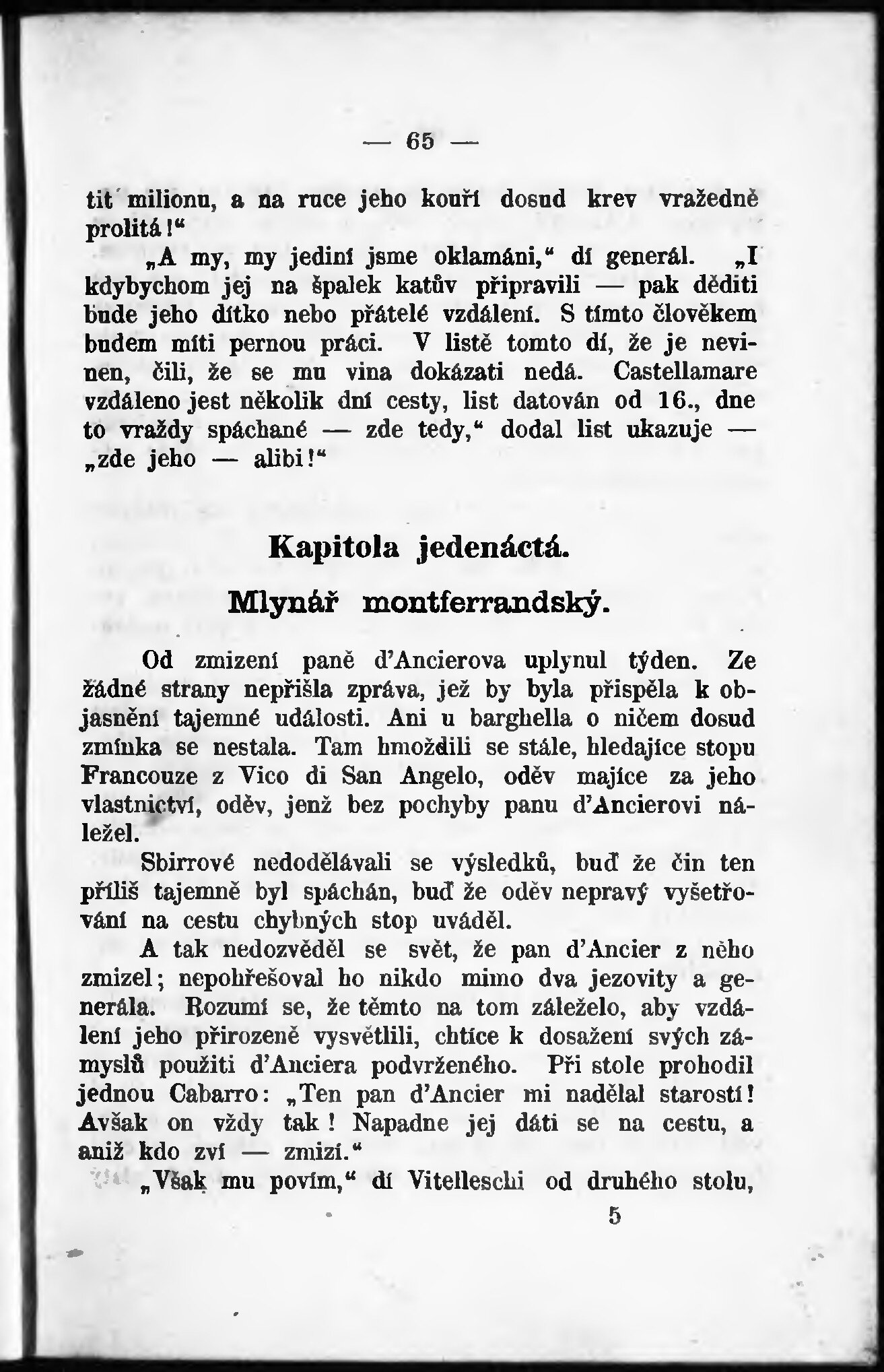 — 65 —

tit milionu, a na ruce jeho kouří dosud krev vražedně prolitá!“

„A my, my jediní jsme oklamáni,“ dí generál. „I kdybychom jej na špalek katův připravili — pak děditi bude jeho dítko nebo přátelé vzdálení. S tímto člověkem budem míti pernou práci. V listě tomto dí, že je nevinen, čili, že se mu vina dokázati nedá. Castellamare vzdáleno jest několik dní cesty, list datován od 16., dne to vraždy spáchané — zde tedy,“ dodal list ukazuje — „zde jeho — alibi!“

Kapitola jedenáctá.

Mlynář montferrandský.

Od zmizení paně d'Ancierova uplynul týden. Ze žádné strany nepřišla zpráva, jež by byla přispěla k objasnění tajemné události. Ani u barghella o ničem dosud zmínka se nestala. Tam hmoždili se stále, hledajíce stopu Francouze z Vico di San Angelo, oděv majíce za jeho vlastnictví, oděv, jenž bez pochyby panu d'Ancierovi náležel.

Sbirrové nedodělávali se výsledků, buď že čin ten příliš tajemně byl spáchán, buď že oděv nepravý vyšetřování na cestu chybných stop uváděl.

A tak nedozvěděl se svět, že pan d'Ancier z něho zmizel; nepohřešoval ho nikdo mimo dva jezovity a generála. Rozumí se, že těmto na tom záleželo, aby vzdálení jeho přirozeně vysvětlili, chtíce k dosažení svých zámyslů použiti d'Anciera podvrženého. Při stole prohodil jednou Cabarro: „Ten pan d'Ancier mi nadělal starostí! Avšak on vždy tak! Napadne jej dáti se na cestu, a aniž kdo zví — zmizí.“

„Však mu povím,“ dí Vitelleschi od druhého stolu,

5